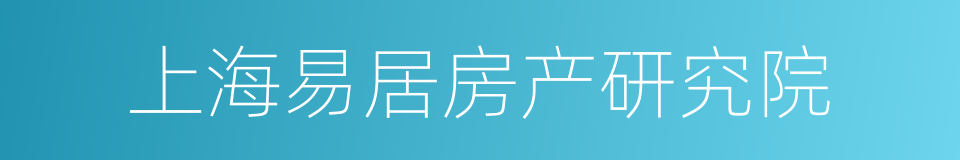 上海易居房产研究院